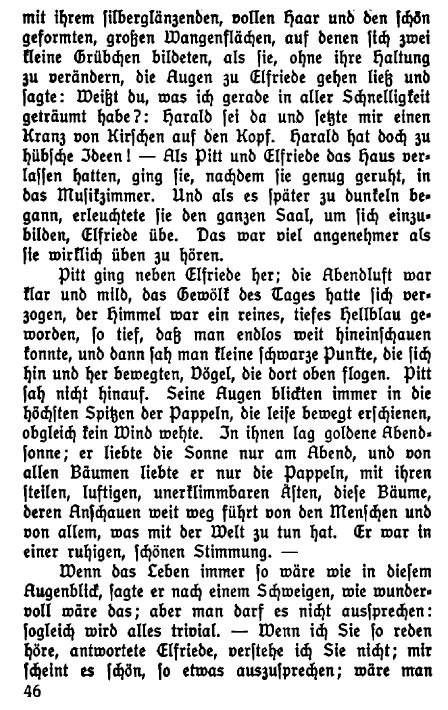 mit ihrem silberglänzenden, vollen Haar und den schön geformten, großen Wangenflächen, auf denen sich zwei kleine Grübchen bildeten, als sie, ohne ihre Haltung zu verändern, die Augen zu Elfriede gehen ließ und sagte: Weißt du, was ich gerade in aller Schnelligkeit geträumt habe?: Harald sei da und setzte mir einen Kranz von Kirschen auf den Kopf. Harald hat doch zu hübsche Ideen! — Als Pitt und Elfriede das Haus verlassen hatten, ging sie, nachdem sie genug geruht, in das Musikzimmer. Und als es später zu dunkeln begann, erleuchtete sie den ganzen Saal, um sich einzubilden, Elfriede übe. Das war viel angenehmer als sie wirklich üben zu hören.

Pitt ging neben Elfriede her; die Abendluft war klar und mild, das Gewölk des Tages hatte sich verzogen, der Himmel war ein reines, tiefes Hellblau geworden, so tief, daß man endlos weit hineinschauen konnte, und dann sah man kleine schwarze Punkte, die sich hin und her bewegten, Vögel, die dort oben flogen. Pitt sah nicht hinauf. Seine Augen blickten immer in die höchsten Spitzen der Pappeln, die leise bewegt erschienen, obgleich kein Wind wehte. In ihnen lag goldene Abendsonne; er liebte die Sonne nur am Abend, und von allen Bäumen liebte er nur die Pappeln, mit ihren steilen, luftigen, unerklimmbaren Ästen, diese Bäume, deren Anschauen weit weg führt von den Menschen und von allem, was mit der Welt zu tun hat. Er war in einer ruhigen, schönen Stimmung. —

Wenn das Leben immer so wäre wie in diesem Augenblick, sagte er nach einem Schweigen, wie wundervoll wäre das; aber man darf es nicht aussprechen: sogleich wird alles trivial. — Wenn ich Sie so reden höre, antwortete Elfriede, verstehe ich Sie nicht; mir scheint es schön, so etwas auszusprechen; wäre man

46